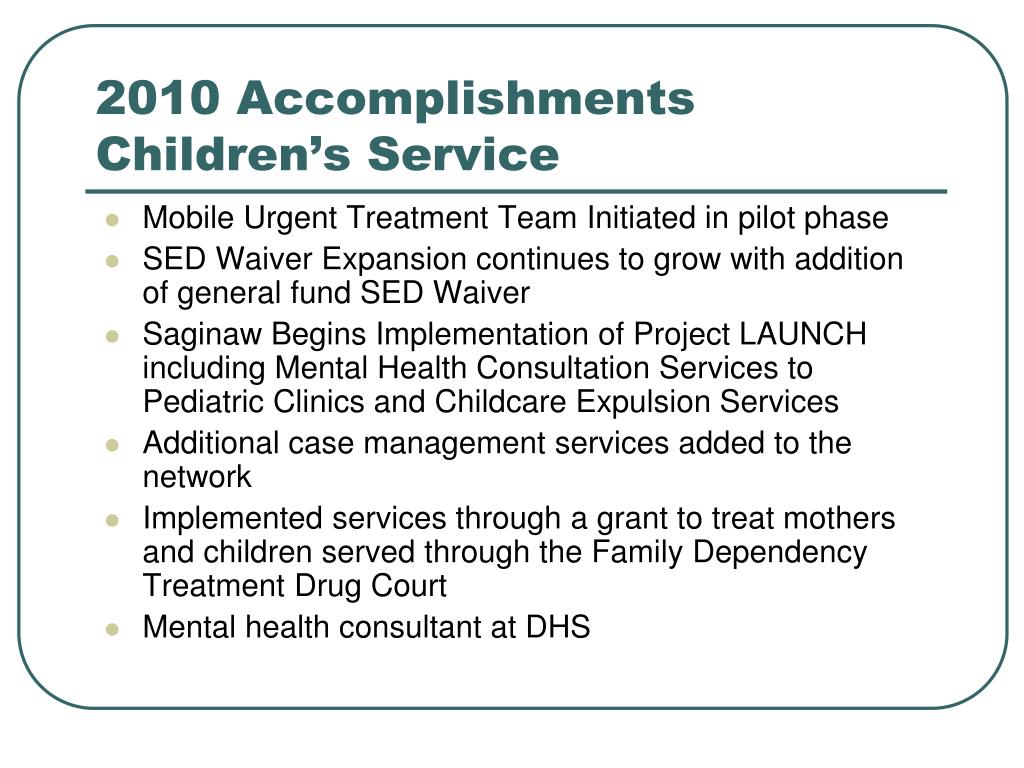 2010 Accomplishments
Children’s Service

- Mobile Urgent Treatment Team Initiated in pilot phase
- SED Waiver Expansion continues to grow with addition of general fund SED Waiver
- Saginaw Begins Implementation of Project LAUNCH including Mental Health Consultation Services to Pediatric Clinics and Childcare Expulsion Services
- Additional case management services added to the network
- Implemented services through a grant to treat mothers and children served through the Family Dependency Treatment Drug Court
- Mental health consultant at DHS